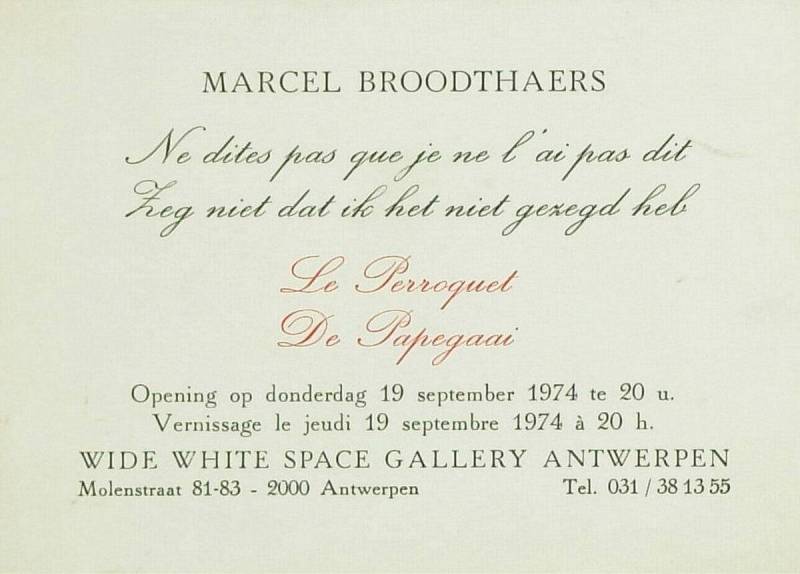 MARCEL BROODTHAERS

Ne dites pas que je ne l'ai pas dit
Zeg niet dat ik het niet gezegd heb

Le Perroquet
De Papegaai

Opening op donderdag 19 september 1974 te 20 u.
Vernissage le jeudi 19 septembre 1974 à 20 h.

WIDE WHITE SPACE GALLERY ANTWERPEN
Molenstraat 81-83 - 2000 Antwerpen Tel. 031 / 38 13 55